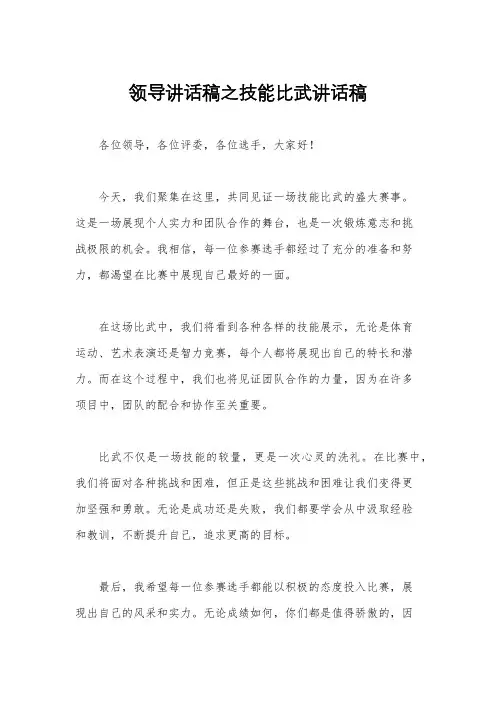 领导讲话稿之技能比武讲话稿

各位领导，各位评委，各位选手，大家好！

今天，我们聚集在这里，共同见证一场技能比武的盛大赛事。这是一场展现个人实力和团队合作的舞台，也是一次锻炼意志和挑战极限的机会。我相信，每一位参赛选手都经过了充分的准备和努力，都渴望在比赛中展现自己最好的一面。

在这场比武中，我们将看到各种各样的技能展示，无论是体育运动、艺术表演还是智力竞赛，每个人都将展现出自己的特长和潜力。而在这个过程中，我们也将见证团队合作的力量，因为在许多项目中，团队的配合和协作至关重要。

比武不仅是一场技能的较量，更是一次心灵的洗礼。在比赛中，我们将面对各种挑战和困难，但正是这些挑战和困难让我们变得更加坚强和勇敢。无论是成功还是失败，我们都要学会从中汲取经验和教训，不断提升自己，追求更高的目标。

最后，我希望每一位参赛选手都能以积极的态度投入比赛，展现出自己的风采和实力。无论成绩如何，你们都是值得骄傲的，因